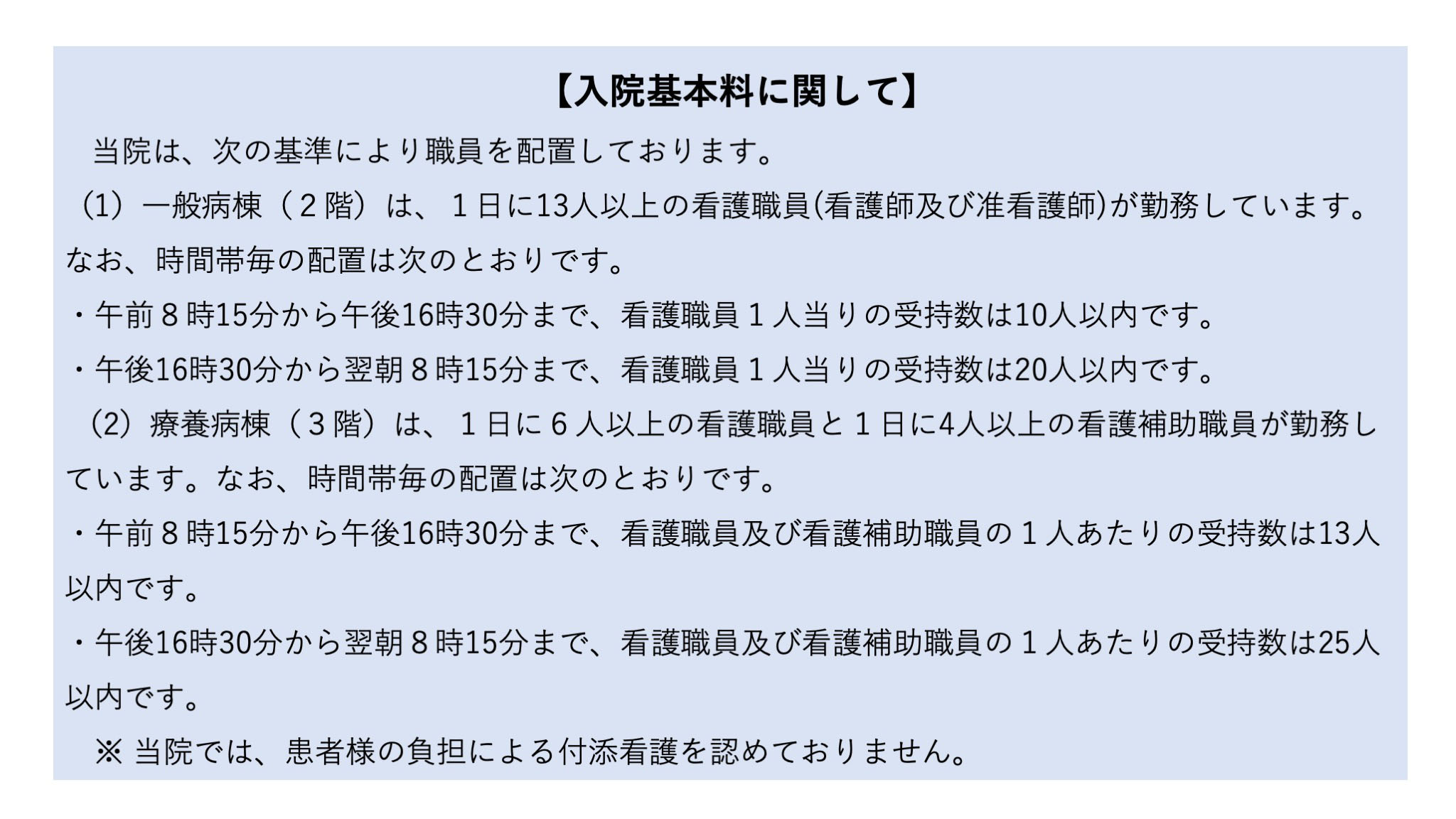 【入院基本料に関して】

当院は、次の基準により職員を配置しております。

（1）一般病棟（２階）は、１日に13人以上の看護職員(看護師及び准看護師)が勤務しています。なお、時間帯毎の配置は次のとおりです。

・午前８時15分から午後16時30分まで、看護職員１人当りの受持数は10人以内です。

・午後16時30分から翌朝８時15分まで、看護職員１人当りの受持数は20人以内です。

（2）療養病棟（３階）は、１日に６人以上の看護職員と１日に4人以上の看護補助職員が勤務しています。なお、時間帯毎の配置は次のとおりです。

・午前８時15分から午後16時30分まで、看護職員及び看護補助職員の１人あたりの受持数は13人以内です。

・午後16時30分から翌朝８時15分まで、看護職員及び看護補助職員の１人あたりの受持数は25人以内です。

※ 当院では、患者様の負担による付添看護を認めておりません。